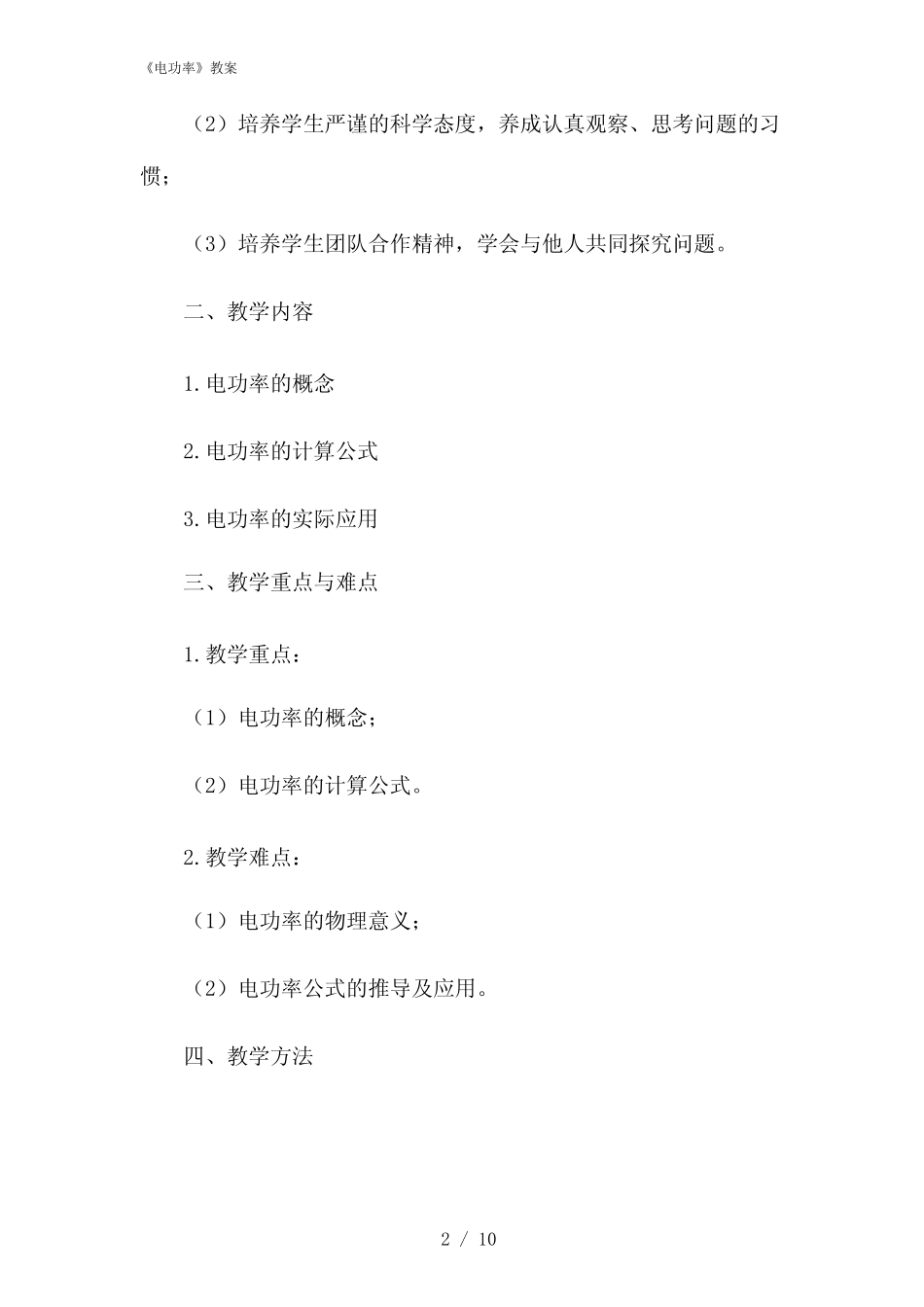 《电功率》教案

（2）培养学生严谨的科学态度，养成认真观察、思考问题的习惯；

（3）培养学生团队合作精神，学会与他人共同探究问题。

二、教学内容

1.电功率的概念

2.电功率的计算公式

3.电功率的实际应用

三、教学重点与难点

1.教学重点：

（1）电功率的概念；

（2）电功率的计算公式。

2.教学难点：

（1）电功率的物理意义；

（2）电功率公式的推导及应用。

四、教学方法

2 / 10